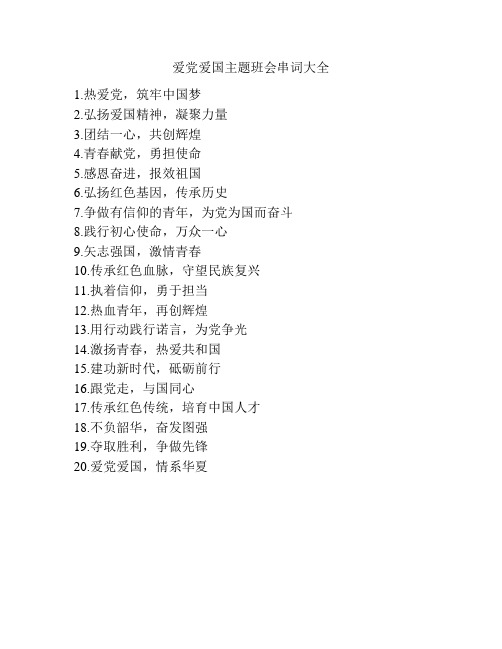 爱党爱国主题班会串词大全

1.热爱党，筑牢中国梦
2.弘扬爱国精神，凝聚力量
3.团结一心，共创辉煌
4.青春献党，勇担使命
5.感恩奋进，报效祖国
6.弘扬红色基因，传承历史
7.争做有信仰的青年，为党为国而奋斗
8.践行初心使命，万众一心
9.矢志强国，激情青春
10.传承红色血脉，守望民族复兴
11.执着信仰，勇于担当
12.热血青年，再创辉煌
13.用行动践行诺言，为党争光
14.激扬青春，热爱共和国
15.建功新时代，砥砺前行
16.跟党走，与国同心
17.传承红色传统，培育中国人才
18.不负韶华，奋发图强
19.夺取胜利，争做先锋
20.爱党爱国，情系华夏